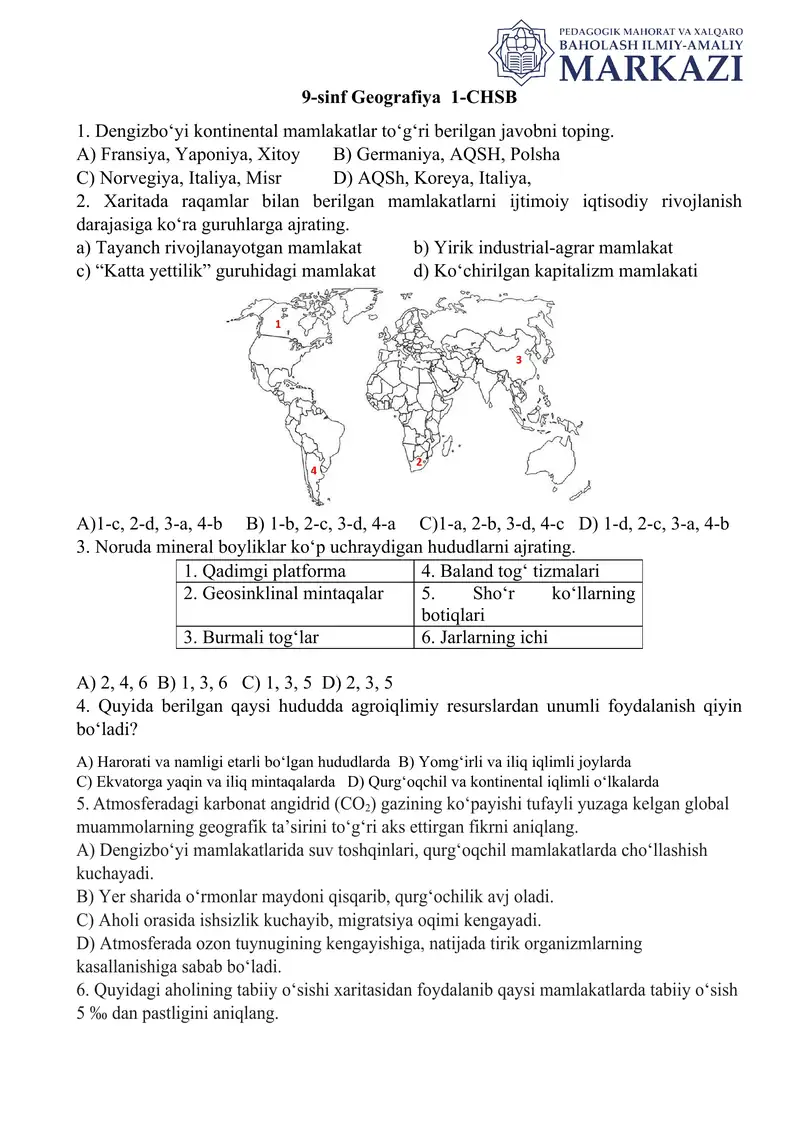 PEDAGOGIK MAHORAT VA XALQARO BAHOLASH ILMIY-AMALIY MARKAZI

9-sinf Geografiya 1-CHSB

1. Dengizbo‘yi kontinental mamlakatlar to‘g‘ri berilgan javobni toping.
A) Fransiya, Yaponiya, Xitoy B) Germaniya, AQSH, Polsha
C) Norvegiya, Italiya, Misr D) AQSh, Koreya, Italiya,
2. Xaritada raqamlar bilan berilgan mamlakatlarni ijtimoiy iqtisodiy rivojlanish darajasiga ko‘ra guruhlarga ajrating.
a) Tayanch rivojlanayotgan mamlakat b) Yirik industrial-agrar mamlakat
c) “Katta yettilik” guruhidagi mamlakat d) Ko‘chirilgan kapitalizm mamlakati

1
3
2
4

A)1-c, 2-d, 3-a, 4-b B) 1-b, 2-c, 3-d, 4-a C)1-a, 2-b, 3-d, 4-c D) 1-d, 2-c, 3-a, 4-b
3. Noruda mineral boyliklar ko‘p uchraydigan hududlarni ajrating.

| 1. Qadimgi platforma | 4. Baland tog‘ tizmalari |
|---|---|
| 2. Geosinklinal mintaqalar | 5. Sho‘r ko‘llarning botiqlari |
| 3. Burmali tog‘lar | 6. Jarlarning ichi |

A) 2, 4, 6 B) 1, 3, 6 C) 1, 3, 5 D) 2, 3, 5
4. Quyida berilgan qaysi hududda agroiqlimiy resurslardan unumli foydalanish qiyin bo‘ladi?
A) Harorati va namligi etarli bo‘lgan hududlarda B) Yomg‘irli va iliq iqlimli joylarda
C) Ekvatorga yaqin va iliq mintaqalarda D) Qurg‘oqchil va kontinental iqlimli o‘lkalarda
5. Atmosferadagi karbonat angidrid ($CO_2$) gazining ko‘payishi tufayli yuzaga kelgan global muammolarning geografik ta’sirini to‘g‘ri aks ettirgan fikrni aniqlang.
A) Dengizbo‘yi mamlakatlarida suv toshqinlari, qurg‘oqchil mamlakatlarda cho‘llashish kuchayadi.
B) Yer sharida o‘rmonlar maydoni qisqarib, qurg‘ochilik avj oladi.
C) Aholi orasida ishsizlik kuchayib, migratsiya oqimi kengayadi.
D) Atmosferada ozon tuynugining kengayishiga, natijada tirik organizmlarning kasallanishiga sabab bo‘ladi.
6. Quyidagi aholining tabiiy o‘sishi xaritasidan foydalanib qaysi mamlakatlarda tabiiy o‘sish 5 ‰ dan pastligini aniqlang.